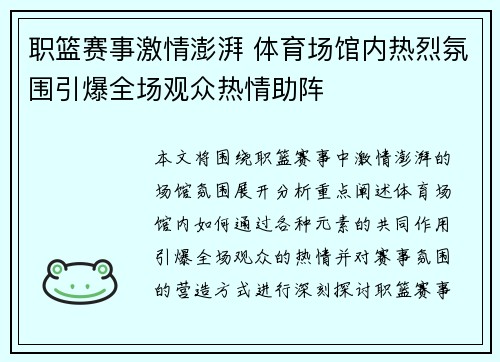 职篮赛事激情澎湃 体育场馆内热烈氛围引爆全场观众热情助阵

本文将围绕职篮赛事中激情澎湃的场馆氛围展开分析重点阐述体育场馆内如何通过各种元素的共同作用引爆全场观众的热情并对赛事氛围的营造方式进行深刻探讨职篮赛事